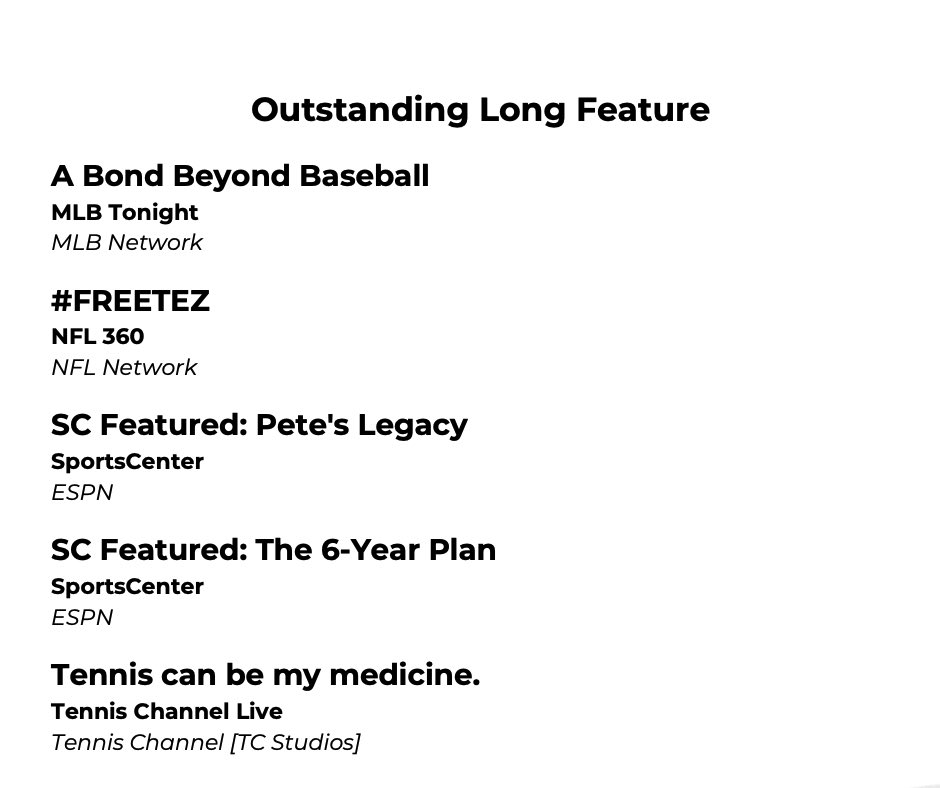 Outstanding Long Feature

A Bond Beyond Baseball
MLB Tonight
MLB Network

#FREETEZ
NFL 360
NFL Network

SC Featured: Pete's Legacy
SportsCenter
ESPN

SC Featured: The 6-Year Plan
SportsCenter
ESPN

Tennis can be my medicine.
Tennis Channel Live
Tennis Channel [TC Studios]